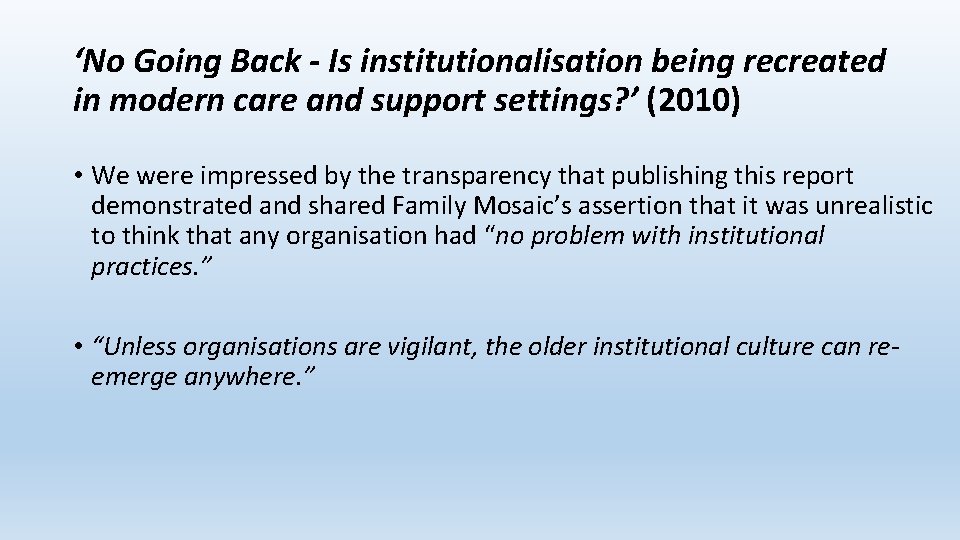 ‘No Going Back - Is institutionalisation being recreated in modern care and support settings?’ (2010)

• We were impressed by the transparency that publishing this report demonstrated and shared Family Mosaic’s assertion that it was unrealistic to think that any organisation had “no problem with institutional practices.”

• “Unless organisations are vigilant, the older institutional culture can re-emerge anywhere.”